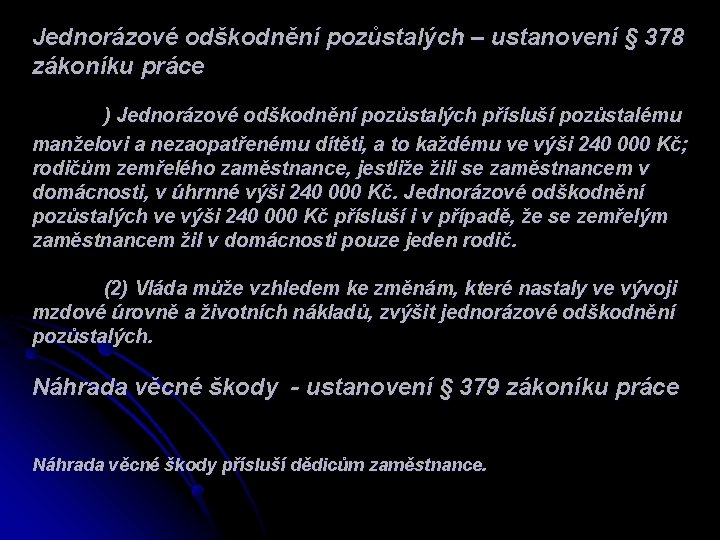 Jednorázové odškodnění pozůstalých – ustanovení § 378 zákoníku práce

) Jednorázové odškodnění pozůstalých přísluší pozůstalému manželovi a nezaopatřenému dítěti, a to každému ve výši 240 000 Kč; rodičům zemřelého zaměstnance, jestliže žili se zaměstnancem v domácnosti, v úhrnné výši 240 000 Kč. Jednorázové odškodnění pozůstalých ve výši 240 000 Kč přísluší i v případě, že se zemřelým zaměstnancem žil v domácnosti pouze jeden rodič.

(2) Vláda může vzhledem ke změnám, které nastaly ve vývoji mzdové úrovně a životních nákladů, zvýšit jednorázové odškodnění pozůstalých.

Náhrada věcné škody - ustanovení § 379 zákoníku práce

Náhrada věcné škody přísluší dědicům zaměstnance.